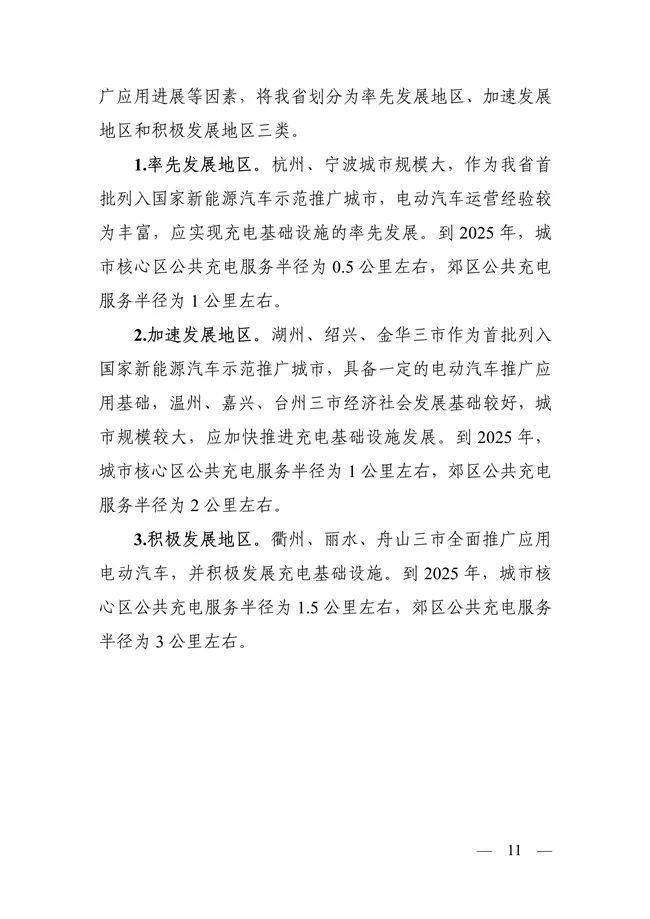 广应用进展等因素，将我省划分为率先发展地区、加速发展地区和积极发展地区三类。

1.率先发展地区。杭州、宁波城市规模大，作为我省首批列入国家新能源汽车示范推广城市，电动汽车运营经验较为丰富，应实现充电基础设施的率先发展。到 2025 年，城市核心区公共充电服务半径为 0.5 公里左右，郊区公共充电服务半径为 1 公里左右。

2.加速发展地区。湖州、绍兴、金华三市作为首批列入国家新能源汽车示范推广城市，具备一定的电动汽车推广应用基础，温州、嘉兴、台州三市经济社会发展基础较好，城市规模较大，应加快推进充电基础设施发展。到 2025 年，城市核心区公共充电服务半径为 1 公里左右，郊区公共充电服务半径为 2 公里左右。

3.积极发展地区。衢州、丽水、舟山三市全面推广应用电动汽车，并积极发展充电基础设施。到 2025 年，城市核心区公共充电服务半径为 1.5 公里左右，郊区公共充电服务半径为 3 公里左右。

— 11 —